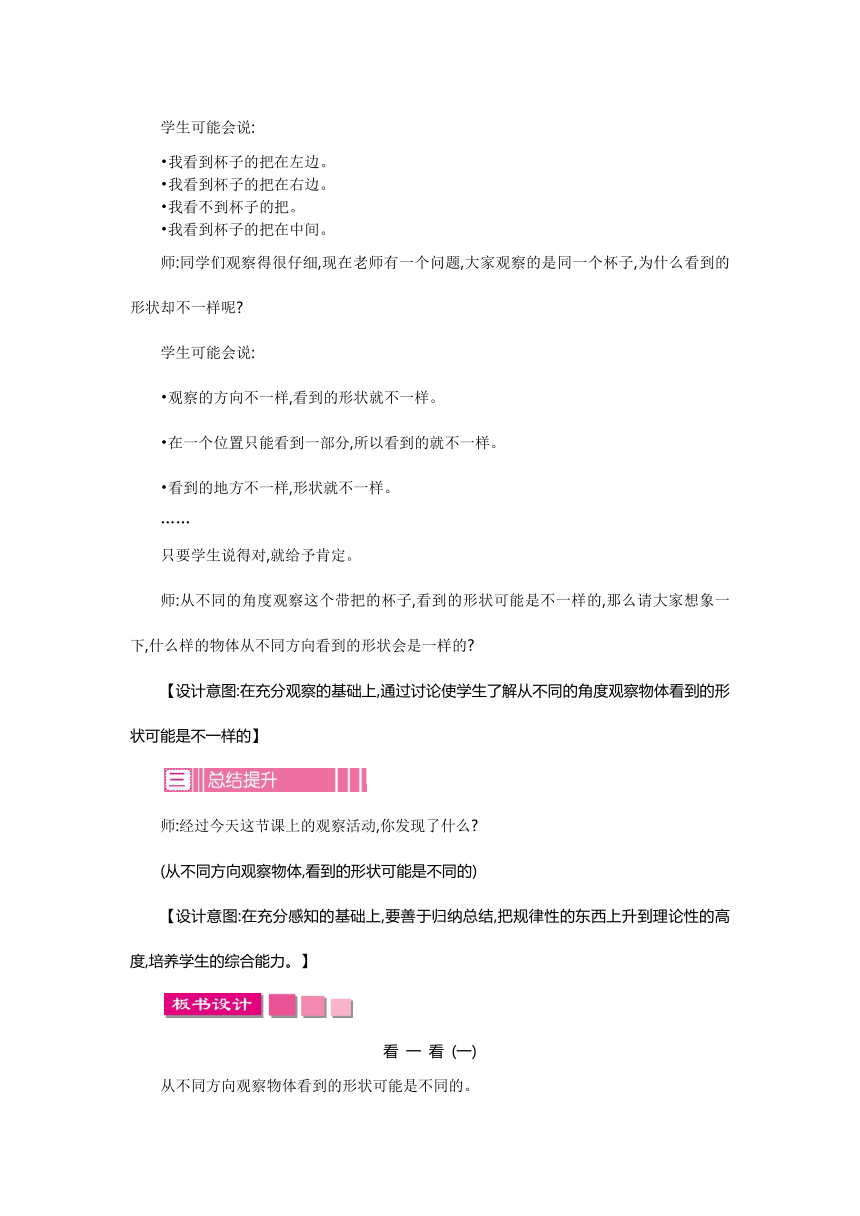 学生可能会说:

•我看到杯子的把在左边。
•我看到杯子的把在右边。
•我看不到杯子的把。
•我看到杯子的把在中间。

师:同学们观察得很仔细,现在老师有一个问题,大家观察的是同一个杯子,为什么看到的形状却不一样呢?

学生可能会说:

•观察的方向不一样,看到的形状就不一样。

•在一个位置只能看到一部分,所以看到的就不一样。

•看到的地方不一样,形状就不一样。

……

只要学生说得对,就给予肯定。

师:从不同的角度观察这个带把的杯子,看到的形状可能是不一样的,那么请大家想象一下,什么样的物体从不同方向看到的形状会是一样的?

【设计意图:在充分观察的基础上,通过讨论使学生了解从不同的角度观察物体看到的形状可能是不一样的】

三 总结提升

师:经过今天这节课上的观察活动,你发现了什么?

(从不同方向观察物体,看到的形状可能是不同的)

【设计意图:在充分感知的基础上,要善于归纳总结,把规律性的东西上升到理论性的高度,培养学生的综合能力。】

板书设计

看 一 看 (一)

从不同方向观察物体看到的形状可能是不同的。